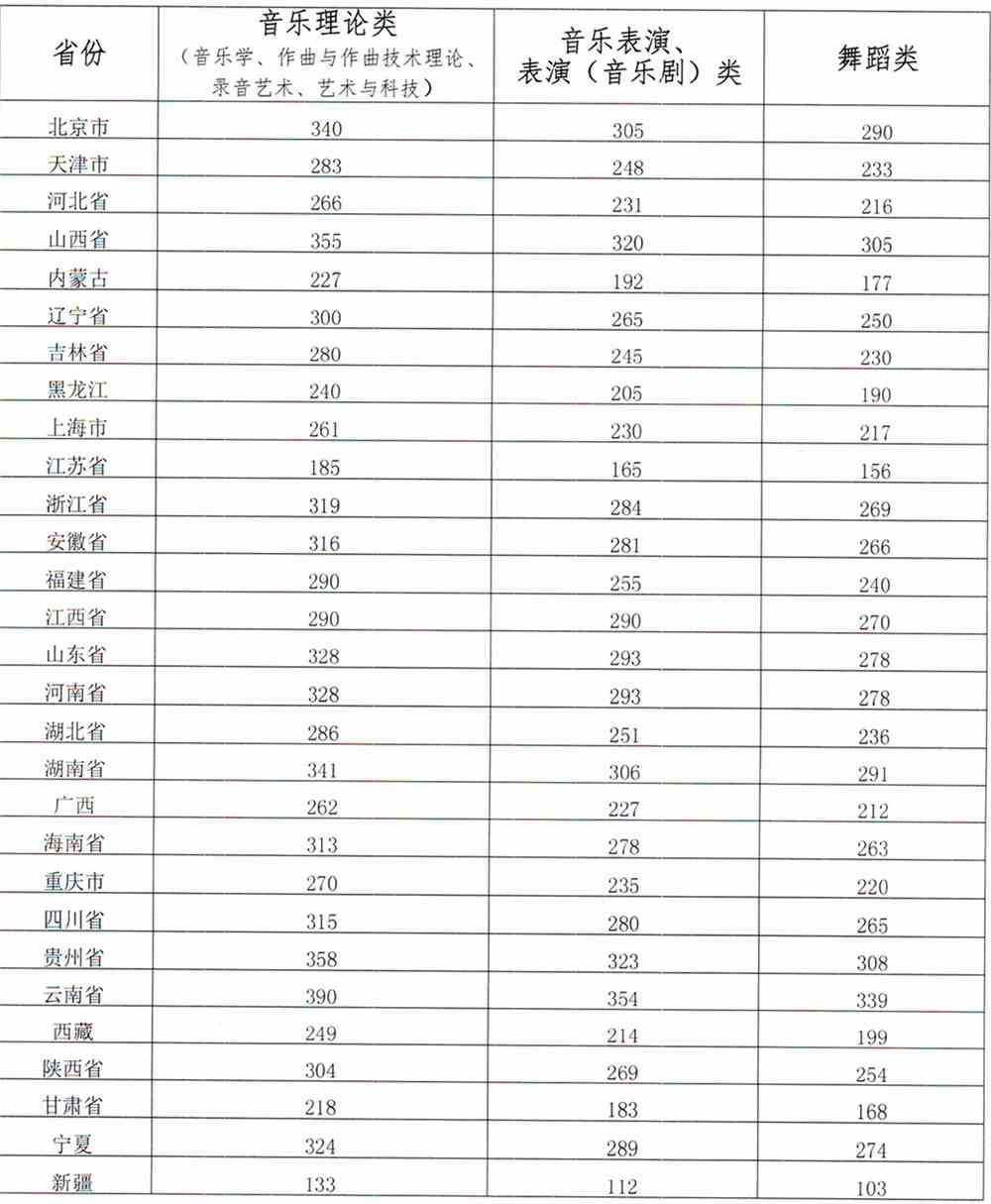 | 省份 | 音乐理论类（音乐学、作曲与作曲技术理论、录音艺术、艺术与科技） | 音乐表演、表演（音乐剧）类 | 舞蹈类 |
|---|---|---|---|
| 北京市 | 340 | 305 | 290 |
| 天津市 | 283 | 248 | 233 |
| 河北省 | 266 | 231 | 216 |
| 山西省 | 355 | 320 | 305 |
| 内蒙古 | 227 | 192 | 177 |
| 辽宁省 | 300 | 265 | 250 |
| 吉林省 | 280 | 245 | 230 |
| 黑龙江 | 240 | 205 | 190 |
| 上海市 | 261 | 230 | 217 |
| 江苏省 | 185 | 165 | 156 |
| 浙江省 | 319 | 284 | 269 |
| 安徽省 | 316 | 281 | 266 |
| 福建省 | 290 | 255 | 240 |
| 江西省 | 290 | 290 | 270 |
| 山东省 | 328 | 293 | 278 |
| 河南省 | 328 | 293 | 278 |
| 湖北省 | 286 | 251 | 236 |
| 湖南省 | 341 | 306 | 291 |
| 广西 | 262 | 227 | 212 |
| 海南省 | 313 | 278 | 263 |
| 重庆市 | 270 | 235 | 220 |
| 四川省 | 315 | 280 | 265 |
| 贵州省 | 358 | 323 | 308 |
| 云南省 | 390 | 354 | 339 |
| 西藏 | 249 | 214 | 199 |
| 陕西省 | 304 | 269 | 254 |
| 甘肃省 | 218 | 183 | 168 |
| 宁夏 | 324 | 289 | 274 |
| 新疆 | 133 | 112 | 103 |